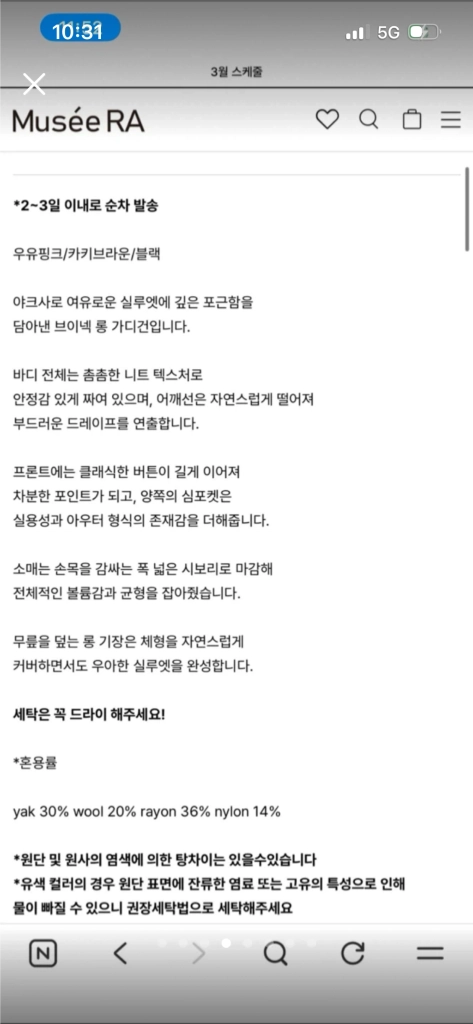 10:31
5G
3월 스케줄
Musée RA

*2~3일 이내로 순차 발송

우유핑크/카키브라운/블랙

야크사로 여유로운 실루엣에 깊은 포근함을 담아낸 브이넥 롱 가디건입니다.

바디 전체는 촘촘한 니트 텍스처로 안정감 있게 짜여 있으며, 어깨선은 자연스럽게 떨어져 부드러운 드레이프를 연출합니다.

프론트에는 클래식한 버튼이 길게 이어져 차분한 포인트가 되고, 양쪽의 심포켓은 실용성과 아우터 형식의 존재감을 더해줍니다.

소매는 손목을 감싸는 폭 넓은 시보리로 마감해 전체적인 볼륨감과 균형을 잡아줬습니다.

무릎을 덮는 롱 기장은 체형을 자연스럽게 커버하면서도 우아한 실루엣을 완성합니다.

세탁은 꼭 드라이 해주세요!

*혼용률

yak 30% wool 20% rayon 36% nylon 14%

*원단 및 원사의 염색에 의한 탕차이는 있을수있습니다
*유색 컬러의 경우 원단 표면에 잔류한 염료 또는 고유의 특성으로 인해 물이 빠질 수 있으니 권장세탁법으로 세탁해주세요

N